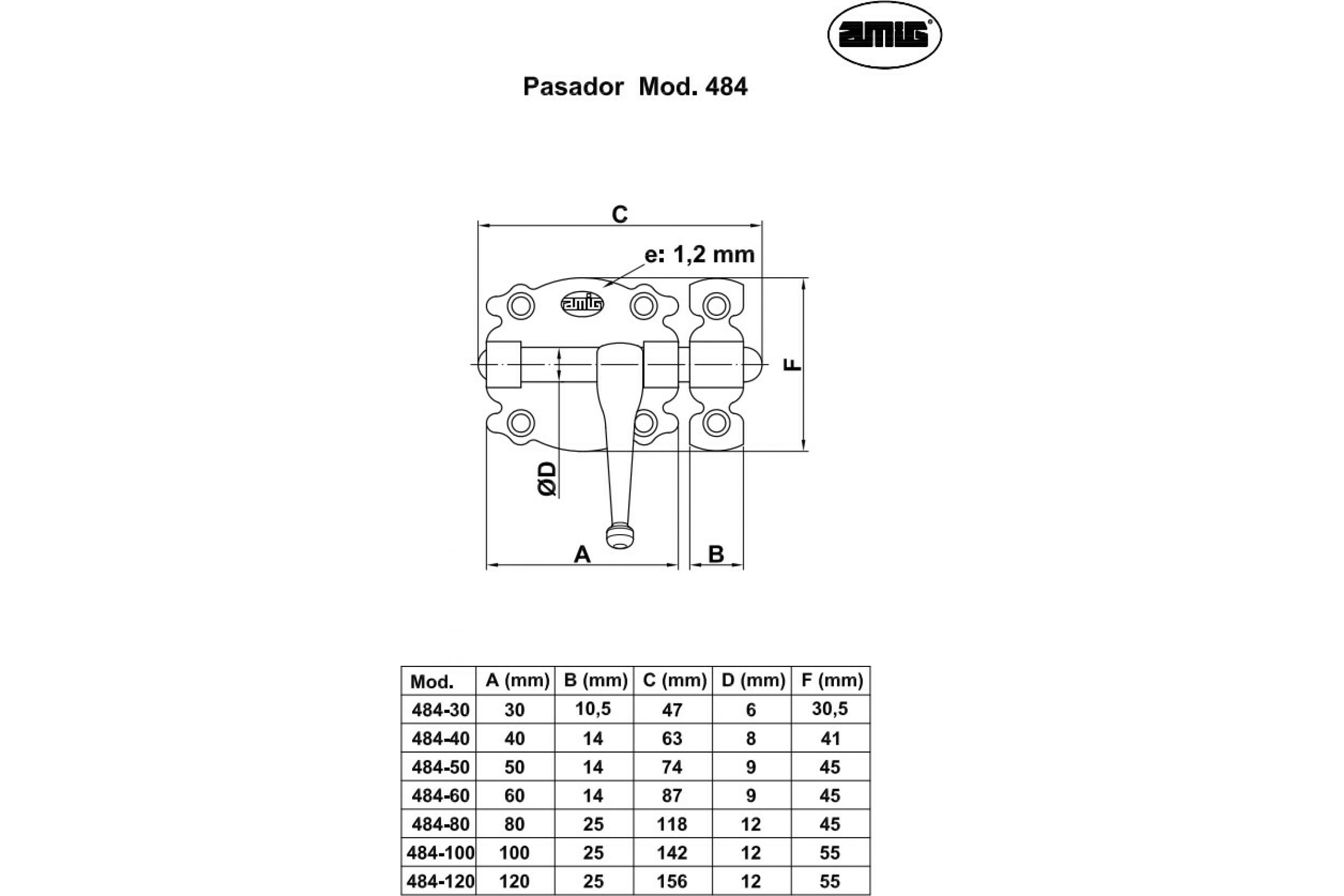 amig

Pasador Mod. 484

C

e: 1,2 mm

amig

F

ØD

A

B

| Mod. | A (mm) | B (mm) | C (mm) | D (mm) | F (mm) |
|---|---|---|---|---|---|
| 484-30 | 30 | 10,5 | 47 | 6 | 30,5 |
| 484-40 | 40 | 14 | 63 | 8 | 41 |
| 484-50 | 50 | 14 | 74 | 9 | 45 |
| 484-60 | 60 | 14 | 87 | 9 | 45 |
| 484-80 | 80 | 25 | 118 | 12 | 45 |
| 484-100 | 100 | 25 | 142 | 12 | 55 |
| 484-120 | 120 | 25 | 156 | 12 | 55 |